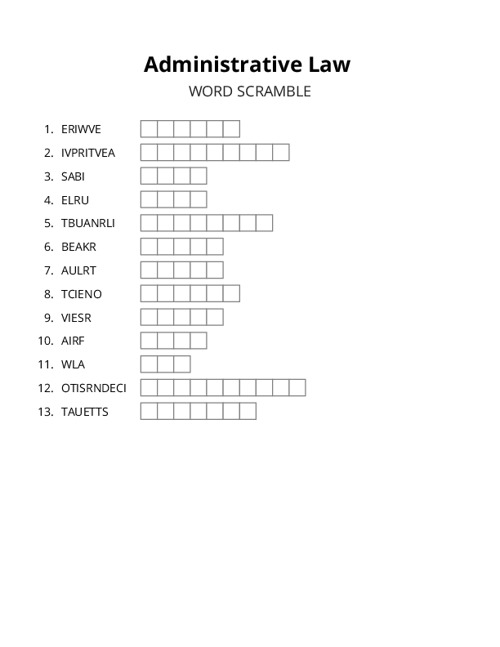 Administrative Law

WORD SCRAMBLE

1. ERIWVE
2. IVPRITVEA
3. SABI
4. ELRU
5. TBUANRLI
6. BEAKR
7. AULRT
8. TCIENO
9. VIESR
10. AIRF
11. WLA
12. OTISRNDECI
13. TAUETTS